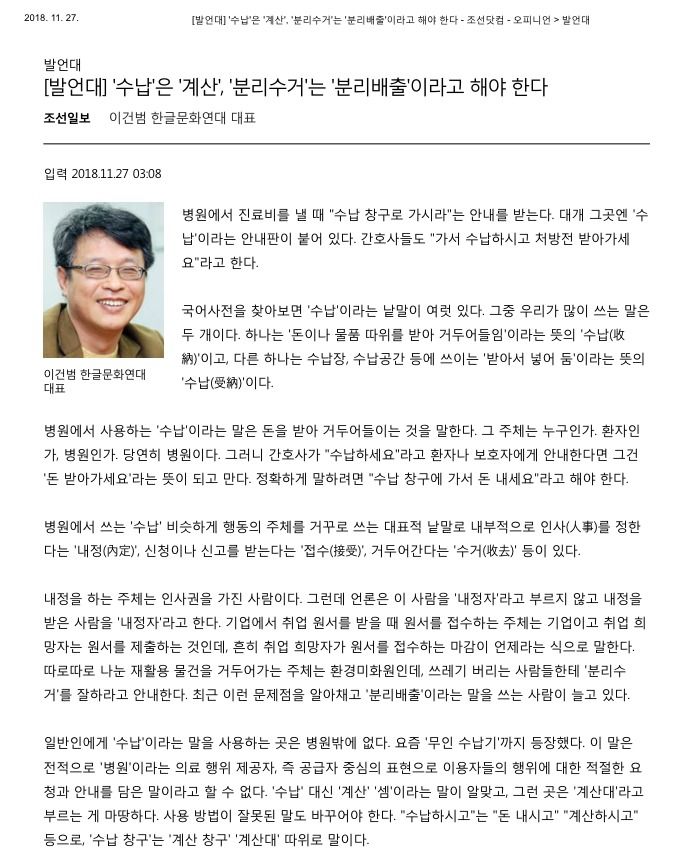 2018. 11. 27. [발언대] '수납'은 '계산', '분리수거'는 '분리배출'이라고 해야 한다 - 조선닷컴 - 오피니언 > 발언대

발언대

[발언대] '수납'은 '계산', '분리수거'는 '분리배출'이라고 해야 한다

조선일보 이건범 한글문화연대 대표

입력 2018.11.27 03:08

이건범 한글문화연대 대표

병원에서 진료비를 낼 때 "수납 창구로 가시라"는 안내를 받는다. 대개 그곳엔 '수납'이라는 안내판이 붙어 있다. 간호사들도 "가서 수납하시고 처방전 받아가세요"라고 한다.

국어사전을 찾아보면 '수납'이라는 낱말이 여럿 있다. 그중 우리가 많이 쓰는 말은 두 개이다. 하나는 '돈이나 물품 따위를 받아 거두어들임'이라는 뜻의 '수납(收納)'이고, 다른 하나는 수납장, 수납공간 등에 쓰이는 '받아서 넣어 둠'이라는 뜻의 '수납(受納)'이다.

병원에서 사용하는 '수납'이라는 말은 돈을 받아 거두어들이는 것을 말한다. 그 주체는 누구인가. 환자인가, 병원인가. 당연히 병원이다. 그러니 간호사가 "수납하세요"라고 환자나 보호자에게 안내한다면 그건 '돈 받아가세요'라는 뜻이 되고 만다. 정확하게 말하려면 "수납 창구에 가서 돈 내세요"라고 해야 한다.

병원에서 쓰는 '수납' 비슷하게 행동의 주체를 거꾸로 쓰는 대표적 낱말로 내부적으로 인사(人事)를 정한다는 '내정(內定)', 신청이나 신고를 받는다는 '접수(接受)', 거두어간다는 '수거(收去)' 등이 있다.

내정을 하는 주체는 인사권을 가진 사람이다. 그런데 언론은 이 사람을 '내정자'라고 부르지 않고 내정을 받은 사람을 '내정자'라고 한다. 기업에서 취업 원서를 받을 때 원서를 접수하는 주체는 기업이고 취업 희망자는 원서를 제출하는 것인데, 흔히 취업 희망자가 원서를 접수하는 마감이 언제라는 식으로 말한다. 따로따로 나눈 재활용 물건을 거두어가는 주체는 환경미화원인데, 쓰레기 버리는 사람들한테 '분리수거'를 잘하라고 안내한다. 최근 이런 문제점을 알아채고 '분리배출'이라는 말을 쓰는 사람이 늘고 있다.

일반인에게 '수납'이라는 말을 사용하는 곳은 병원밖에 없다. 요즘 '무인 수납기'까지 등장했다. 이 말은 전적으로 '병원'이라는 의료 행위 제공자, 즉 공급자 중심의 표현으로 이용자들의 행위에 대한 적절한 요청과 안내를 담은 말이라고 할 수 없다. '수납' 대신 '계산' '셈'이라는 말이 알맞고, 그런 곳은 '계산대'라고 부르는 게 마땅하다. 사용 방법이 잘못된 말도 바꾸어야 한다. "수납하시고"는 "돈 내시고" "계산하시고" 등으로, '수납 창구'는 '계산 창구' '계산대' 따위로 말이다.